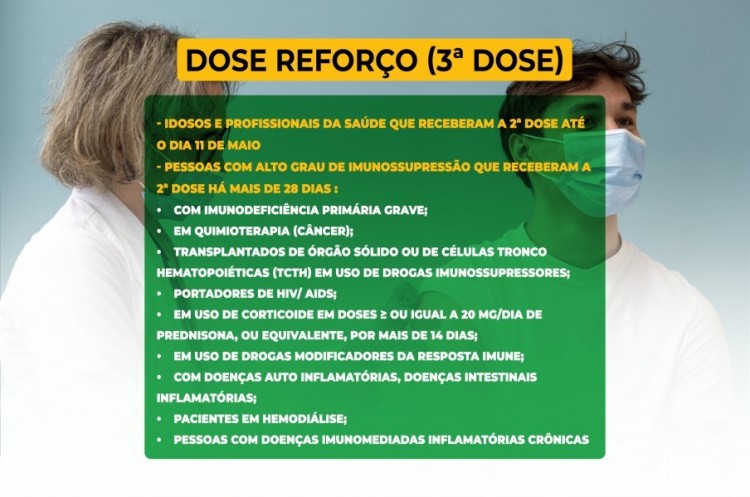 DOSE REFORÇO (3ª DOSE)

- IDOSOS E PROFISSIONAIS DA SAÚDE QUE RECEBERAM A 2ª DOSE ATÉ O DIA 11 DE MAIO
- PESSOAS COM ALTO GRAU DE IMUNOSSUPRESSÃO QUE RECEBERAM A 2ª DOSE HÁ MAIS DE 28 DIAS :
• COM IMUNODEFICIÊNCIA PRIMÁRIA GRAVE;
• EM QUIMIOTERAPIA (CÂNCER);
• TRANSPLANTADOS DE ÓRGÃO SÓLIDO OU DE CÉLULAS TRONCO HEMATOPOIÉTICAS (TCTH) EM USO DE DROGAS IMUNOSSUPRESSORES;
• PORTADORES DE HIV/ AIDS;
• EM USO DE CORTICOIDE EM DOSES ≥ OU IGUAL A 20 MG/DIA DE PREDNISONA, OU EQUIVALENTE, POR MAIS DE 14 DIAS;
• EM USO DE DROGAS MODIFICADORES DA RESPOSTA IMUNE;
• COM DOENÇAS AUTO INFLAMATÓRIAS, DOENÇAS INTESTINAIS INFLAMATÓRIAS;
• PACIENTES EM HEMODIÁLISE;
• PESSOAS COM DOENÇAS IMUNOMEDIADAS INFLAMATÓRIAS CRÔNICAS